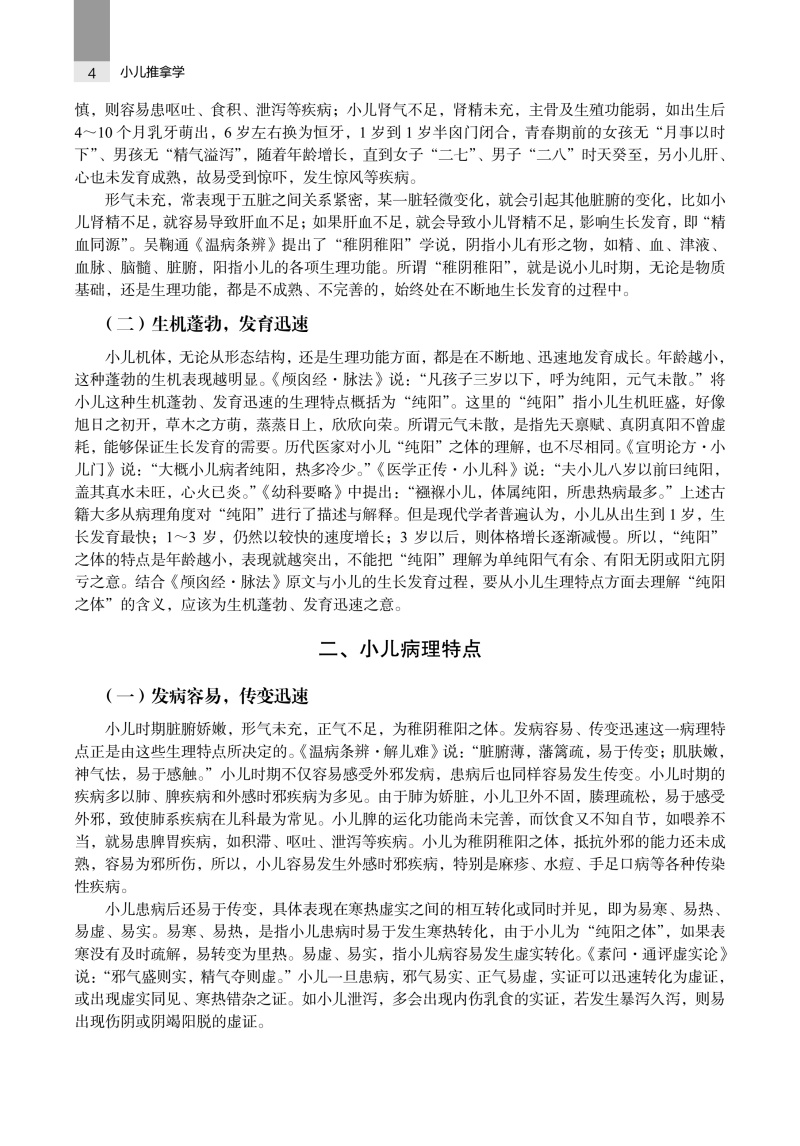 4　小儿推拿学

慎，则容易患呕吐、食积、泄泻等疾病；小儿肾气不足，肾精未充，主骨及生殖功能弱，如出生后4～10个月乳牙萌出，6岁左右换为恒牙，1岁到1岁半囟门闭合，青春期前的女孩无“月事以时下”、男孩无“精气溢泻”，随着年龄增长，直到女子“二七”、男子“二八”时天癸至，另小儿肝、心也未发育成熟，故易受到惊吓，发生惊风等疾病。

形气未充，常表现于五脏之间关系紧密，某一脏轻微变化，就会引起其他脏腑的变化，比如小儿肾精不足，就容易导致肝血不足；如果肝血不足，就会导致小儿肾精不足，影响生长发育，即“精血同源”。吴鞠通《温病条辨》提出了“稚阴稚阳”学说，阴指小儿有形之物，如精、血、津液、血脉、脑髓、脏腑，阳指小儿的各项生理功能。所谓“稚阴稚阳”，就是说小儿时期，无论是物质基础，还是生理功能，都是不成熟、不完善的，始终处在不断地生长发育的过程中。

（二）生机蓬勃，发育迅速

小儿机体，无论从形态结构，还是生理功能方面，都是在不断地、迅速地发育成长。年龄越小，这种蓬勃的生机表现越明显。《颅囟经·脉法》说：“凡孩子三岁以下，呼为纯阳，元气未散。”将小儿这种生机蓬勃、发育迅速的生理特点概括为“纯阳”。这里的“纯阳”指小儿生机旺盛，好像旭日之初开，草木之方萌，蒸蒸日上，欣欣向荣。所谓元气未散，是指先天禀赋、真阴真阳不曾虚耗，能够保证生长发育的需要。历代医家对小儿“纯阳”之体的理解，也不尽相同。《宣明论方·小儿门》说：“大概小儿病者纯阳，热多冷少。”《医学正传·小儿科》说：“夫小儿八岁以前曰纯阳，盖其真水未旺，心火已炎。”《幼科要略》中提出：“襁褓小儿，体属纯阳，所患热病最多。”上述古籍大多从病理角度对“纯阳”进行了描述与解释。但是现代学者普遍认为，小儿从出生到1岁，生长发育最快；1～3岁，仍然以较快的速度增长；3岁以后，则体格增长逐渐减慢。所以，“纯阳”之体的特点是年龄越小，表现就越突出，不能把“纯阳”理解为单纯阳气有余、有阳无阴或阳亢阴亏之意。结合《颅囟经·脉法》原文与小儿的生长发育过程，要从小儿生理特点方面去理解“纯阳之体”的含义，应该为生机蓬勃、发育迅速之意。

二、小儿病理特点

（一）发病容易，传变迅速

小儿时期脏腑娇嫩，形气未充，正气不足，为稚阴稚阳之体。发病容易、传变迅速这一病理特点正是由这些生理特点所决定的。《温病条辨·解儿难》说：“脏腑薄，藩篱疏，易于传变；肌肤嫩，神气怯，易于感触。”小儿时期不仅容易感受外邪发病，患病后也同样容易发生传变。小儿时期的疾病多以肺、脾疾病和外感时邪疾病为多见。由于肺为娇脏，小儿卫外不固，腠理疏松，易于感受外邪，致使肺系疾病在儿科最为常见。小儿脾的运化功能尚未完善，而饮食又不知自节，如喂养不当，就易患脾胃疾病，如积滞、呕吐、泄泻等疾病。小儿为稚阴稚阳之体，抵抗外邪的能力还未成熟，容易为邪所伤，所以，小儿容易发生外感时邪疾病，特别是麻疹、水痘、手足口病等各种传染性疾病。

小儿患病后还易于传变，具体表现在寒热虚实之间的相互转化或同时并见，即为易寒、易热、易虚、易实。易寒、易热，是指小儿患病时易于发生寒热转化，由于小儿为“纯阳之体”，如果表寒没有及时疏解，易转变为里热。易虚、易实，指小儿病容易发生虚实转化。《素问·通评虚实论》说：“邪气盛则实，精气夺则虚。”小儿一旦患病，邪气易实、正气易虚，实证可以迅速转化为虚证，或出现虚实同见、寒热错杂之证。如小儿泄泻，多会出现内伤乳食的实证，若发生暴泻久泻，则易出现伤阴或阴竭阳脱的虚证。